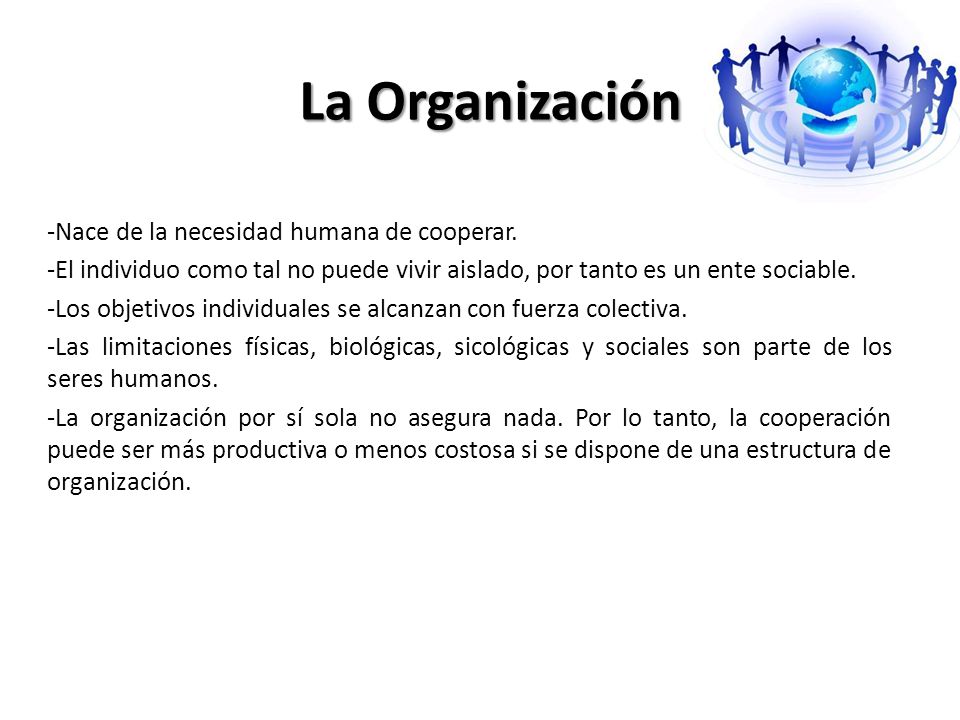 La Organización

-Nace de la necesidad humana de cooperar.

-El individuo como tal no puede vivir aislado, por tanto es un ente sociable.

-Los objetivos individuales se alcanzan con fuerza colectiva.

-Las limitaciones físicas, biológicas, sicológicas y sociales son parte de los seres humanos.

-La organización por sí sola no asegura nada. Por lo tanto, la cooperación puede ser más productiva o menos costosa si se dispone de una estructura de organización.